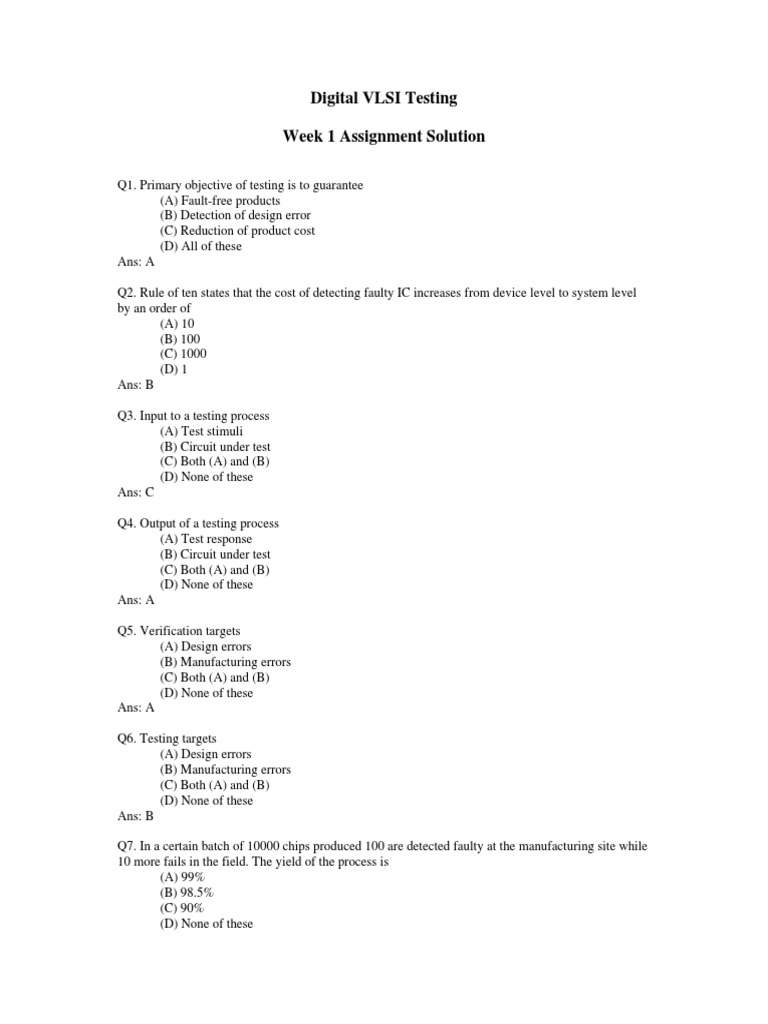 Digital VLSI Testing

Week 1 Assignment Solution

Q1. Primary objective of testing is to guarantee
(A) Fault-free products
(B) Detection of design error
(C) Reduction of product cost
(D) All of these
Ans: A

Q2. Rule of ten states that the cost of detecting faulty IC increases from device level to system level by an order of
(A) 10
(B) 100
(C) 1000
(D) 1
Ans: B

Q3. Input to a testing process
(A) Test stimuli
(B) Circuit under test
(C) Both (A) and (B)
(D) None of these
Ans: C

Q4. Output of a testing process
(A) Test response
(B) Circuit under test
(C) Both (A) and (B)
(D) None of these
Ans: A

Q5. Verification targets
(A) Design errors
(B) Manufacturing errors
(C) Both (A) and (B)
(D) None of these
Ans: A

Q6. Testing targets
(A) Design errors
(B) Manufacturing errors
(C) Both (A) and (B)
(D) None of these
Ans: B

Q7. In a certain batch of 10000 chips produced 100 are detected faulty at the manufacturing site while 10 more fails in the field. The yield of the process is
(A) 99%
(B) 98.5%
(C) 90%
(D) None of these